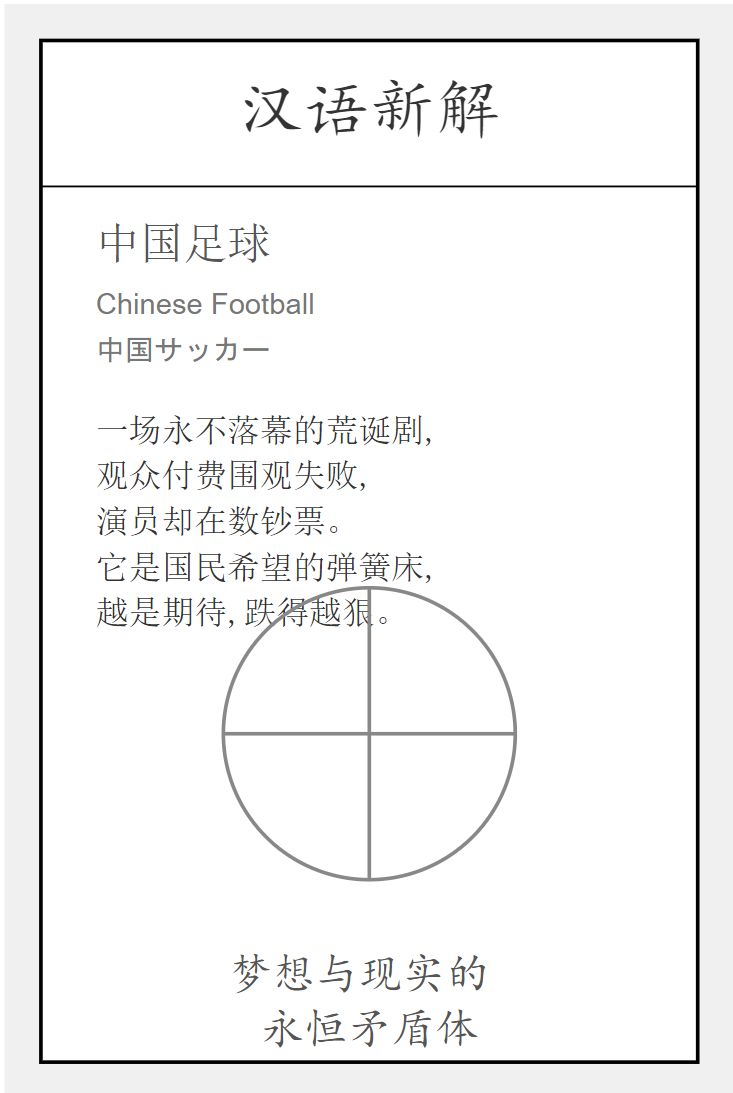 汉语新解

中国足球

Chinese Football

中国サッカー

一场永不落幕的荒诞剧,
观众付费围观失败,
演员却在数钞票。
它是国民希望的弹簧床,
越是期待,跌得越狠。

梦想与现实的
永恒矛盾体